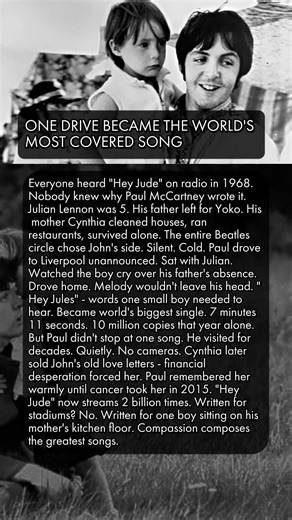 ONE DRIVE BECAME THE WORLD'S MOST COVERED SONG

Everyone heard "Hey Jude" on radio in 1968. Nobody knew why Paul McCartney wrote it. Julian Lennon was 5. His father left for Yoko. His mother Cynthia cleaned houses, ran restaurants, survived alone. The entire Beatles circle chose John's side. Silent. Cold. Paul drove to Liverpool unannounced. Sat with Julian. Watched the boy cry over his father's absence. Drove home. Melody wouldn't leave his head. " Hey Jules" - words one small boy needed to hear. Became world's biggest single. 7 minutes 11 seconds. 10 million copies that year alone. But Paul didn't stop at one song. He visited for decades. Quietly. No cameras. Cynthia later sold John's old love letters - financial desperation forced her. Paul remembered her warmly until cancer took her in 2015. "Hey Jude" now streams 2 billion times. Written for stadiums? No. Written for one boy sitting on his mother's kitchen floor. Compassion composes the greatest songs.